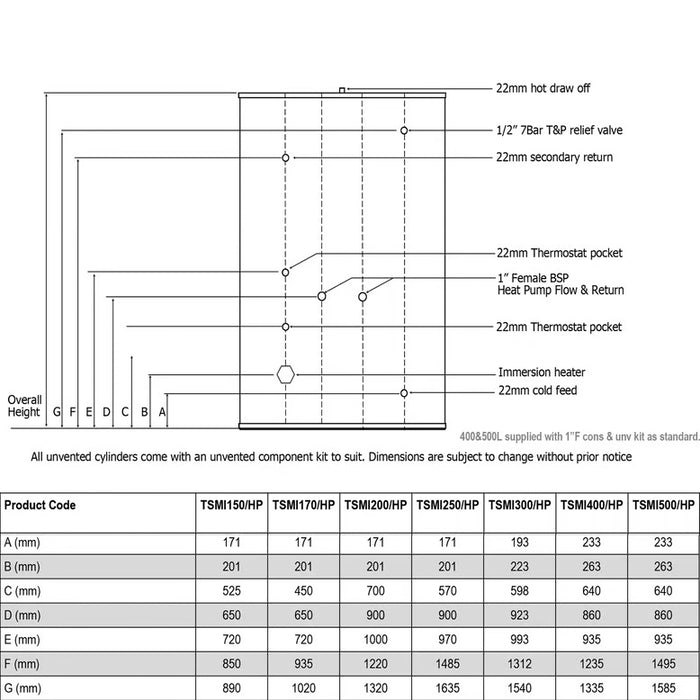 22mm hot draw off

1/2" 7Bar T&P relief valve

22mm secondary return

22mm Thermostat pocket

1" Female BSP
Heat Pump Flow & Return

22mm Thermostat pocket

Immersion heater

22mm cold feed

Overall Height G F E D C B A

400&500L supplied with 1"F cons & unv kit as standard.

All unvented cylinders come with an unvented component kit to suit. Dimensions are subject to change without prior notice

| Product Code | TSMI150/HP | TSMI170/HP | TSMI200/HP | TSMI250/HP | TSMI300/HP | TSMI400/HP | TSMI500/HP |
|---|---|---|---|---|---|---|---|
| A (mm) | 171 | 171 | 171 | 171 | 193 | 233 | 233 |
| B (mm) | 201 | 201 | 201 | 201 | 223 | 263 | 263 |
| C (mm) | 525 | 450 | 700 | 570 | 598 | 640 | 640 |
| D (mm) | 650 | 650 | 900 | 900 | 923 | 860 | 860 |
| E (mm) | 720 | 720 | 1000 | 970 | 993 | 935 | 935 |
| F (mm) | 850 | 935 | 1220 | 1485 | 1312 | 1235 | 1495 |
| G (mm) | 890 | 1020 | 1320 | 1635 | 1540 | 1335 | 1585 |